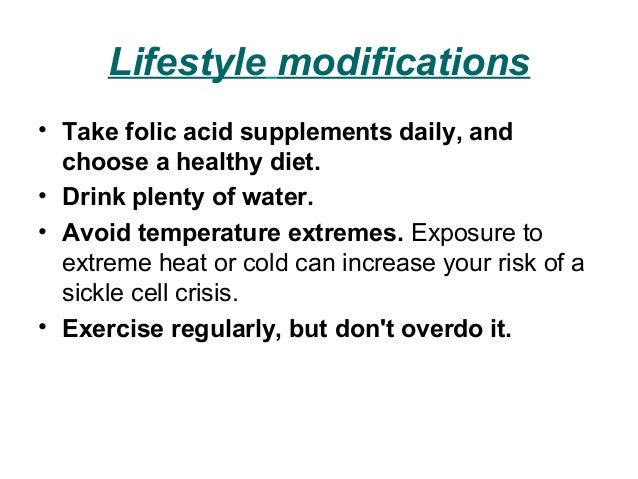 Lifestyle modifications

• Take folic acid supplements daily, and choose a healthy diet.
• Drink plenty of water.
• Avoid temperature extremes. Exposure to extreme heat or cold can increase your risk of a sickle cell crisis.
• Exercise regularly, but don't overdo it.